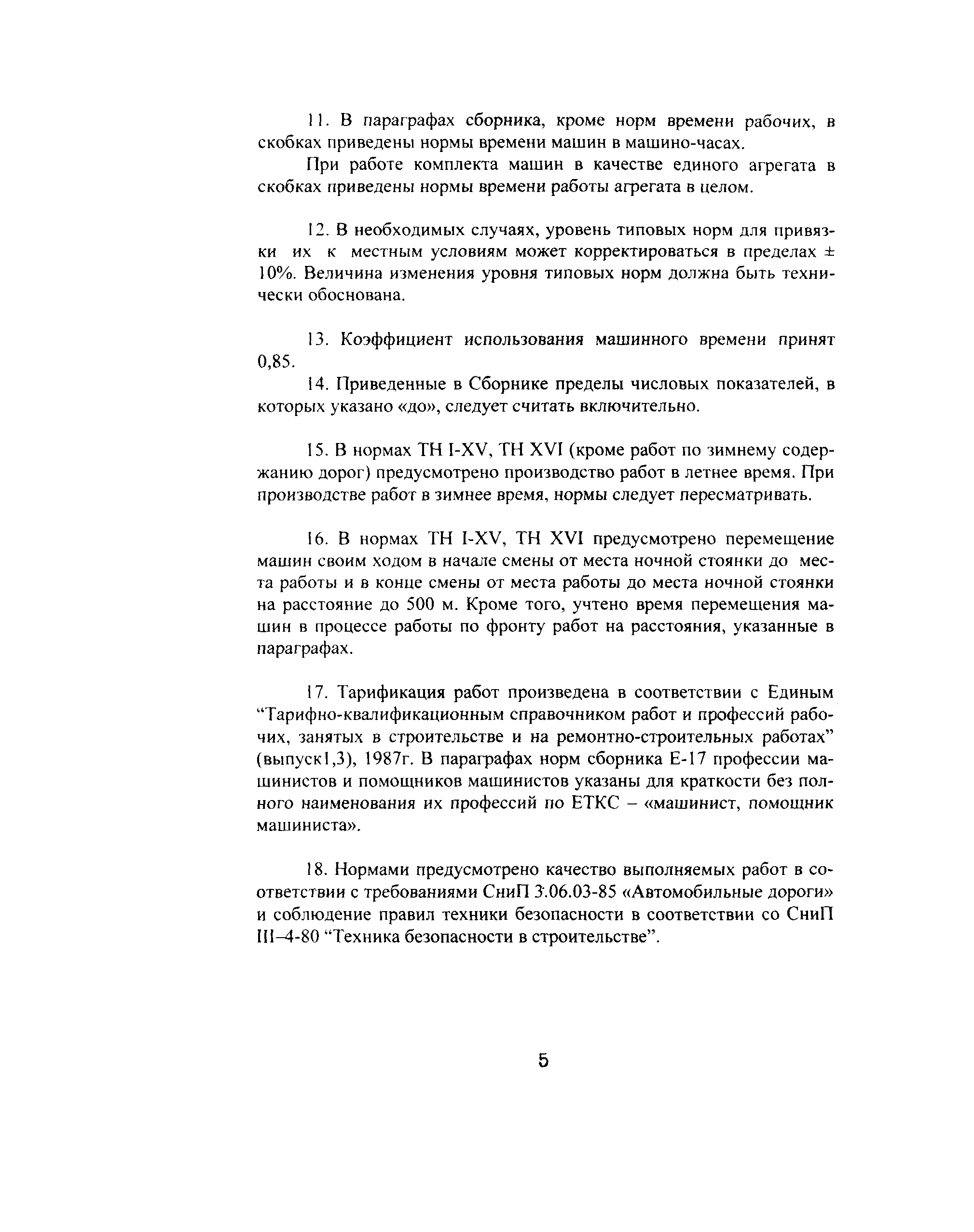 11. В параграфах сборника, кроме норм времени рабочих, в скобках приведены нормы времени машин в машино-часах.

При работе комплекта машин в качестве единого агрегата в скобках приведены нормы времени работы агрегата в целом.

12. В необходимых случаях, уровень типовых норм для привязки их к местным условиям может корректироваться в пределах ± 10%. Величина изменения уровня типовых норм должна быть технически обоснована.

13. Коэффициент использования машинного времени принят 0,85.

14. Приведенные в Сборнике пределы числовых показателей, в которых указано «до», следует считать включительно.

15. В нормах ТН I-XV, ТН XVI (кроме работ по зимнему содержанию дорог) предусмотрено производство работ в летнее время. При производстве работ в зимнее время, нормы следует пересматривать.

16. В нормах ТН I-XV, ТН XVI предусмотрено перемещение машин своим ходом в начале смены от места ночной стоянки до места работы и в конце смены от места работы до места ночной стоянки на расстояние до 500 м. Кроме того, учтено время перемещения машин в процессе работы по фронту работ на расстояния, указанные в параграфах.

17. Тарификация работ произведена в соответствии с Единым “Тарифно-квалификационным справочником работ и профессий рабочих, занятых в строительстве и на ремонтно-строительных работах” (выпуск1,3), 1987г. В параграфах норм сборника Е-17 профессии машинистов и помощников машинистов указаны для краткости без полного наименования их профессий по ЕТКС – «машинист, помощник машиниста».

18. Нормами предусмотрено качество выполняемых работ в соответствии с требованиями СниП 3.06.03-85 «Автомобильные дороги» и соблюдение правил техники безопасности в соответствии со СниП III–4-80 “Техника безопасности в строительстве”.

5